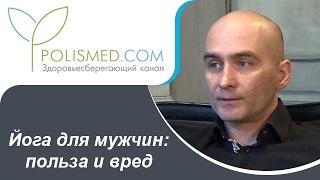 POLISMED.COM
Здоровьесберегающий канал

Йога для мужчин: польза и вред